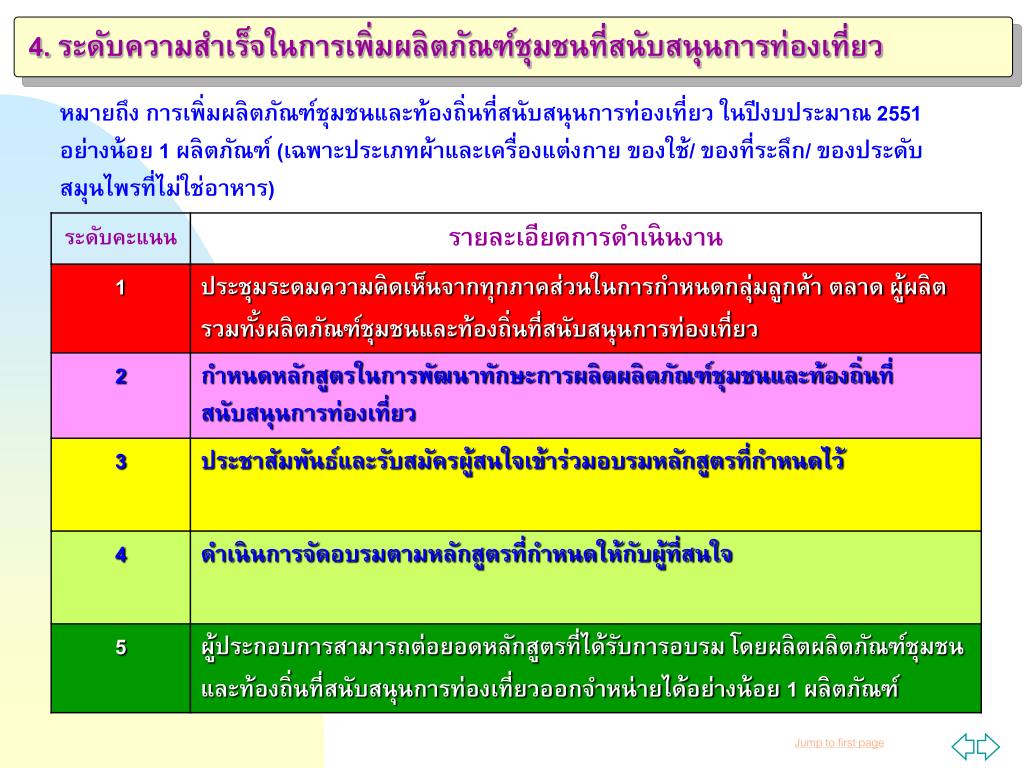 4. ระดับความสำเร็จในการเพิ่มผลิตภัณฑ์ชุมชนที่สนับสนุนการท่องเที่ยว

หมายถึง การเพิ่มผลิตภัณฑ์ชุมชนและท้องถิ่นที่สนับสนุนการท่องเที่ยว ในปีงบประมาณ 2551 อย่างน้อย 1 ผลิตภัณฑ์ (เฉพาะประเภทผ้าและเครื่องแต่งกาย ของใช้/ ของที่ระลึก/ ของประดับ สมุนไพรที่ไม่ใช่อาหาร)

| ระดับคะแนน | รายละเอียดการดำเนินงาน |
|---|---|
| 1 | ประชุมระดมความคิดเห็นจากทุกภาคส่วนในการกำหนดกลุ่มลูกค้า ตลาด ผู้ผลิต รวมทั้งผลิตภัณฑ์ชุมชนและท้องถิ่นที่สนับสนุนการท่องเที่ยว |
| 2 | กำหนดหลักสูตรในการพัฒนาทักษะการผลิตผลิตภัณฑ์ชุมชนและท้องถิ่นที่สนับสนุนการท่องเที่ยว |
| 3 | ประชาสัมพันธ์และรับสมัครผู้สนใจเข้าร่วมอบรมหลักสูตรที่กำหนดไว้ |
| 4 | ดำเนินการจัดอบรมตามหลักสูตรที่กำหนดให้กับผู้ที่สนใจ |
| 5 | ผู้ประกอบการสามารถต่อยอดหลักสูตรที่ได้รับการอบรม โดยผลิตผลิตภัณฑ์ชุมชนและท้องถิ่นที่สนับสนุนการท่องเที่ยวออกจำหน่ายได้อย่างน้อย 1 ผลิตภัณฑ์ |

Jump to first page